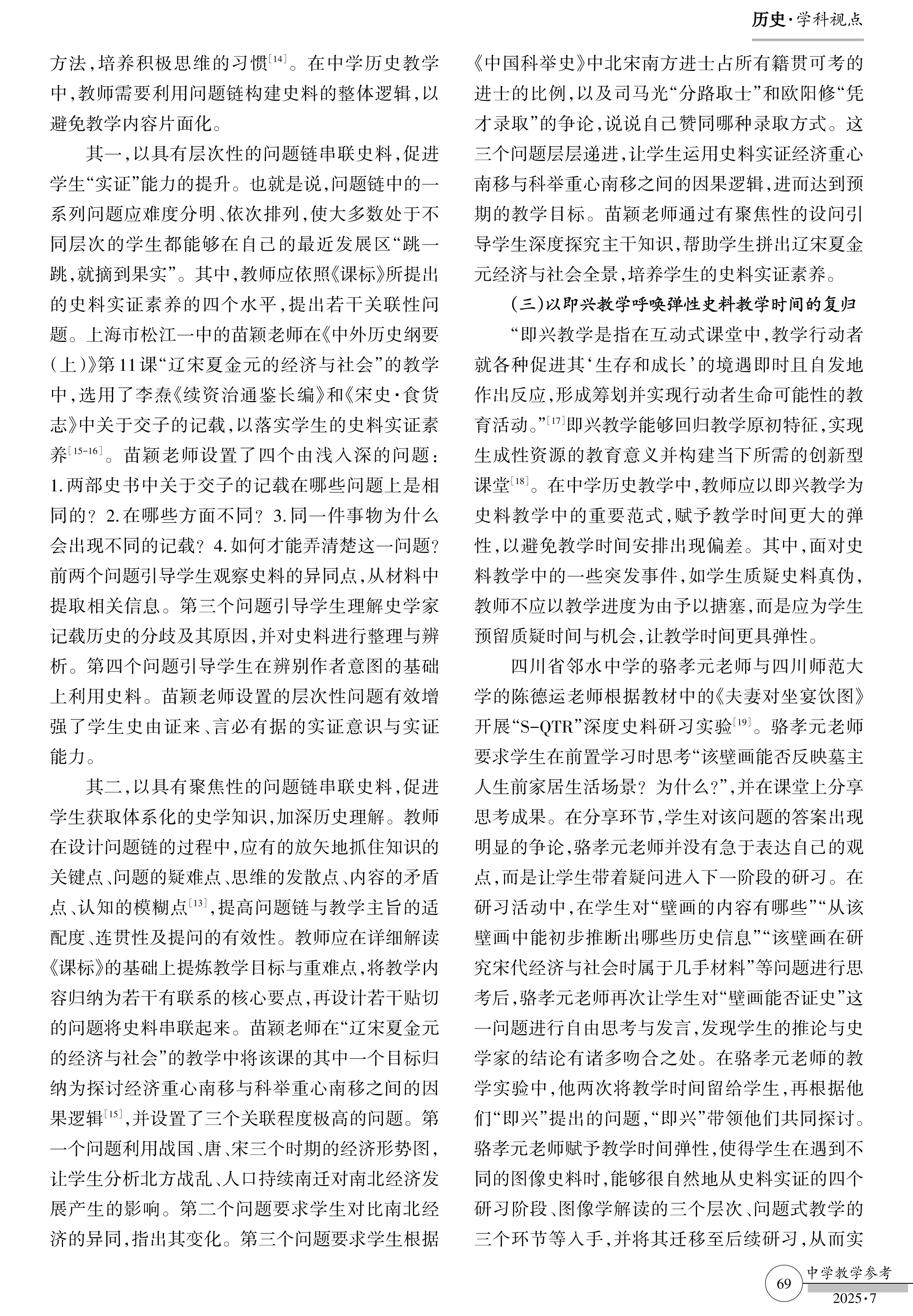 历史·学科视点

方法，培养积极思维的习惯$^{[14]}$。在中学历史教学中，教师需要利用问题链构建史料的整体逻辑，以避免教学内容片面化。

其一，以具有层次性的问题链串联史料，促进学生“实证”能力的提升。也就是说，问题链中的一系列问题应难度分明、依次排列，使大多数处于不同层次的学生都能够在自己的最近发展区“跳一跳，就摘到果实”。其中，教师应依照《课标》所提出的史料实证素养的四个水平，提出若干关联性问题。上海市松江一中的苗颖老师在《中外历史纲要（上）》第11课“辽宋夏金元的经济与社会”的教学中，选用了李焘《续资治通鉴长编》和《宋史·食货志》中关于交子的记载，以落实学生的史料实证素养$^{[15-16]}$。苗颖老师设置了四个由浅入深的问题：1.两部史书中关于交子的记载在哪些问题上是相同的？2.在哪些方面不同？3.同一件事物为什么会出现不同的记载？4.如何才能弄清楚这一问题？前两个问题引导学生观察史料的异同点，从材料中提取相关信息。第三个问题引导学生理解史学家记载历史的分歧及其原因，并对史料进行整理与辨析。第四个问题引导学生在辨别作者意图的基础上利用史料。苗颖老师设置的层次性问题有效增强了学生史由证来、言必有据的实证意识与实证能力。

其二，以具有聚焦性的问题链串联史料，促进学生获取体系化的史学知识，加深历史理解。教师在设计问题链的过程中，应有的放矢地抓住知识的关键点、问题的疑难点、思维的发散点、内容的矛盾点、认知的模糊点$^{[13]}$，提高问题链与教学主旨的适配度、连贯性及提问的有效性。教师应在详细解读《课标》的基础上提炼教学目标与重难点，将教学内容归纳为若干有联系的核心要点，再设计若干贴切的问题将史料串联起来。苗颖老师在“辽宋夏金元的经济与社会”的教学中将该课的其中一个目标归纳为探讨经济重心南移与科举重心南移之间的因果逻辑$^{[15]}$，并设置了三个关联程度极高的问题。第一个问题利用战国、唐、宋三个时期的经济形势图，让学生分析北方战乱、人口持续南迁对南北经济发展产生的影响。第二个问题要求学生对比南北经济的异同，指出其变化。第三个问题要求学生根据《中国科举史》中北宋南方进士占所有籍贯可考的进士的比例，以及司马光“分路取士”和欧阳修“凭才录取”的争论，说说自己赞同哪种录取方式。这三个问题层层递进，让学生运用史料实证经济重心南移与科举重心南移之间的因果逻辑，进而达到预期的教学目标。苗颖老师通过有聚焦性的设问引导学生深度探究主干知识，帮助学生拼出辽宋夏金元经济与社会全景，培养学生的史料实证素养。

（三）以即兴教学呼唤弹性史料教学时间的复归

“即兴教学是指在互动式课堂中，教学行动者就各种促进其‘生存和成长’的境遇即时且自发地作出反应，形成筹划并实现行动者生命可能性的教育活动。”$^{[17]}$即兴教学能够回归教学原初特征，实现生成性资源的教育意义并构建当下所需的创新型课堂$^{[18]}$。在中学历史教学中，教师应以即兴教学为史料教学中的重要范式，赋予教学时间更大的弹性，以避免教学时间安排出现偏差。其中，面对史料教学中的一些突发事件，如学生质疑史料真伪，教师不应以教学进度为由予以搪塞，而是应为学生预留质疑时间与机会，让教学时间更具弹性。

四川省邻水中学的骆孝元老师与四川师范大学的陈德运老师根据教材中的《夫妻对坐宴饮图》开展“S-QTR”深度史料研习实验$^{[19]}$。骆孝元老师要求学生在前置学习时思考“该壁画能否反映墓主人生前家居生活场景？为什么？”，并在课堂上分享思考成果。在分享环节，学生对该问题的答案出现明显的争论，骆孝元老师并没有急于表达自己的观点，而是让学生带着疑问进入下一阶段的研习。在研习活动中，在学生对“壁画的内容有哪些”“从该壁画中能初步推断出哪些历史信息”“该壁画在研究宋代经济与社会时属于几手材料”等问题进行思考后，骆孝元老师再次让学生对“壁画能否证史”这一问题进行自由思考与发言，发现学生的推论与史学家的结论有诸多吻合之处。在骆孝元老师的教学实验中，他两次将教学时间留给学生，再根据他们“即兴”提出的问题，“即兴”带领他们共同探讨。骆孝元老师赋予教学时间弹性，使得学生在遇到不同的图像史料时，能够很自然地从史料实证的四个研习阶段、图像学解读的三个层次、问题式教学的三个环节等入手，并将其迁移至后续研习，从而实

69 中学教学参考 2025·7